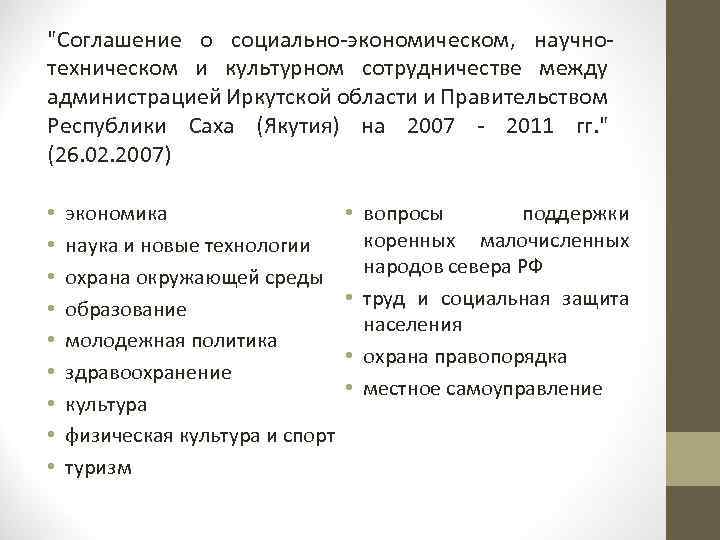 "Соглашение о социально-экономическом, научно-техническом и культурном сотрудничестве между администрацией Иркутской области и Правительством Республики Саха (Якутия) на 2007 - 2011 гг." (26.02.2007)

• экономика
• наука и новые технологии
• охрана окружающей среды
• образование
• молодежная политика
• здравоохранение
• культура
• физическая культура и спорт
• туризм

• вопросы поддержки коренных малочисленных народов севера РФ
• труд и социальная защита населения
• охрана правопорядка
• местное самоуправление